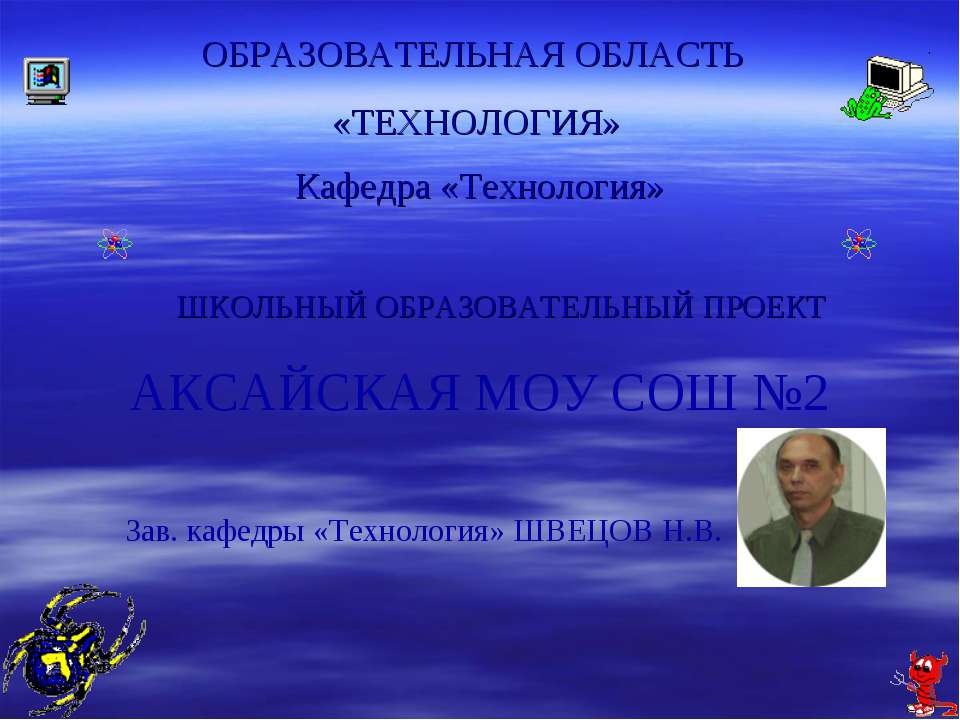 ОБРАЗОВАТЕЛЬНАЯ ОБЛАСТЬ

«ТЕХНОЛОГИЯ»

Кафедра «Технология»

ШКОЛЬНЫЙ ОБРАЗОВАТЕЛЬНЫЙ ПРОЕКТ

АКСАЙСКАЯ МОУ СОШ №2

Зав. кафедры «Технология» ШВЕЦОВ Н.В.